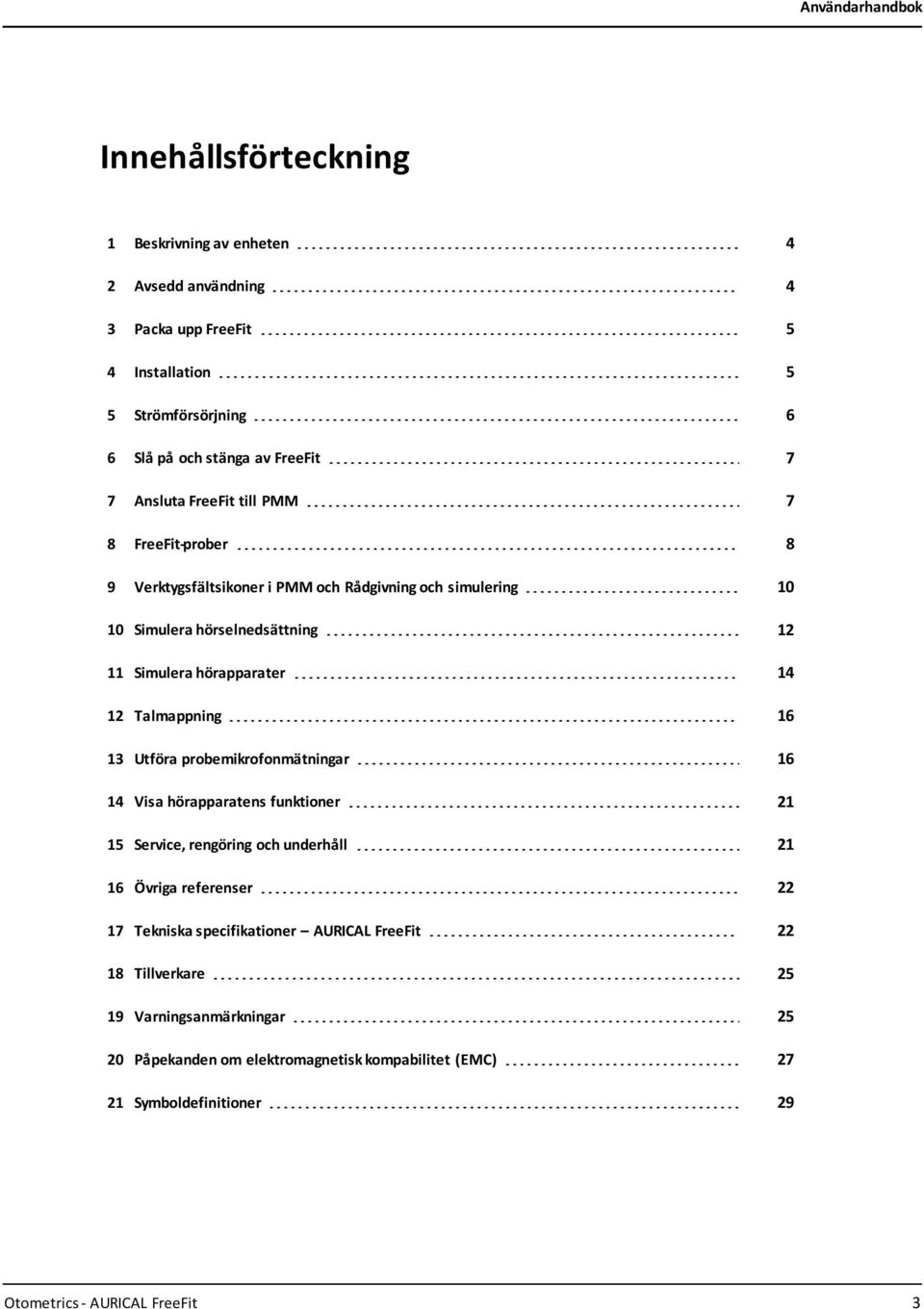 Användarhandbok

Innehållsförteckning

1 Beskrivning av enheten 4

2 Avsedd användning 4

3 Packa upp FreeFit 5

4 Installation 5

5 Strömförsörjning 6

6 Slå på och stänga av FreeFit 7

7 Ansluta FreeFit till PMM 7

8 FreeFit-prober 8

9 Verktygsfältsikoner i PMM och Rådgivning och simulering 10

10 Simulera hörselnedsättning 12

11 Simulera hörapparater 14

12 Talmappning 16

13 Utföra probemikrofonmätningar 16

14 Visa hörapparatens funktioner 21

15 Service, rengöring och underhåll 21

16 Övriga referenser 22

17 Tekniska specifikationer – AURICAL FreeFit 22

18 Tillverkare 25

19 Varningsanmärkningar 25

20 Påpekanden om elektromagnetisk kompabilitet (EMC) 27

21 Symboldefinitioner 29

Otometrics - AURICAL FreeFit 3